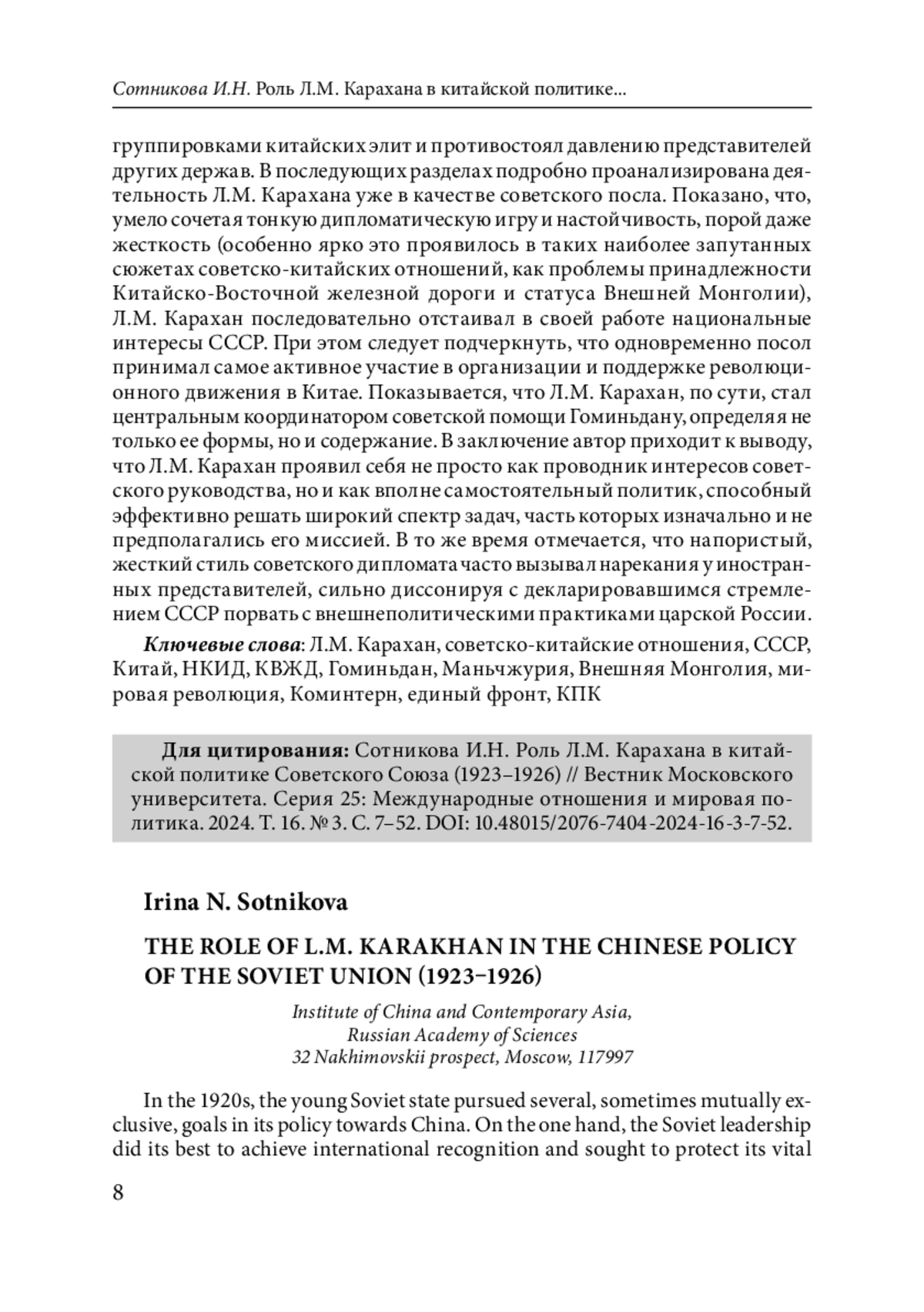 Сотникова И.Н. Роль Л.М. Карахана в китайской политике...

группировками китайских элит и противостоял давлению представителей других держав. В последующих разделах подробно проанализирована деятельность Л.М. Карахана уже в качестве советского посла. Показано, что, умело сочетая тонкую дипломатическую игру и настойчивость, порой даже жесткость (особенно ярко это проявилось в таких наиболее запутанных сюжетах советско-китайских отношений, как проблемы принадлежности Китайско-Восточной железной дороги и статуса Внешней Монголии), Л.М. Карахан последовательно отстаивал в своей работе национальные интересы СССР. При этом следует подчеркнуть, что одновременно посол принимал самое активное участие в организации и поддержке революционного движения в Китае. Показывается, что Л.М. Карахан, по сути, стал центральным координатором советской помощи Гоминьдану, определяя не только ее формы, но и содержание. В заключение автор приходит к выводу, что Л.М. Карахан проявил себя не просто как проводник интересов советского руководства, но и как вполне самостоятельный политик, способный эффективно решать широкий спектр задач, часть которых изначально и не предполагались его миссией. В то же время отмечается, что напористый, жесткий стиль советского дипломата часто вызывал нарекания у иностранных представителей, сильно диссонируя с декларировавшимся стремлением СССР порвать с внешнеполитическими практиками царской России.

Ключевые слова: Л.М. Карахан, советско-китайские отношения, СССР, Китай, НКИД, КВЖД, Гоминьдан, Маньчжурия, Внешняя Монголия, мировая революция, Коминтерн, единый фронт, КПК

Для цитирования: Сотникова И.Н. Роль Л.М. Карахана в китайской политике Советского Союза (1923–1926) // Вестник Московского университета. Серия 25: Международные отношения и мировая политика. 2024. Т. 16. № 3. С. 7–52. DOI: 10.48015/2076-7404-2024-16-3-7-52.

Irina N. Sotnikova

THE ROLE OF L.M. KARAKHAN IN THE CHINESE POLICY OF THE SOVIET UNION (1923–1926)

Institute of China and Contemporary Asia,
Russian Academy of Sciences
32 Nakhimovskii prospect, Moscow, 117997

In the 1920s, the young Soviet state pursued several, sometimes mutually exclusive, goals in its policy towards China. On the one hand, the Soviet leadership did its best to achieve international recognition and sought to protect its vital

8